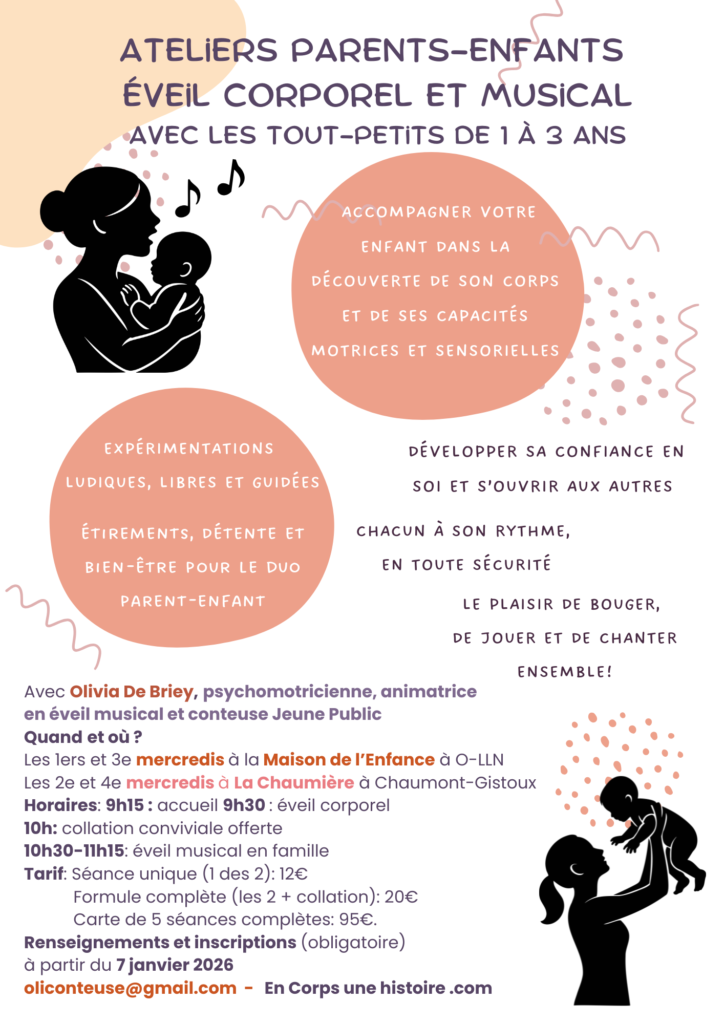 ATELIERS PARENTS-ENFANTS
ÉVEIL CORPOREL ET MUSICAL
AVEC LES TOUT-PETITS DE 1 À 3 ANS

ACCOMPAGNER VOTRE ENFANT DANS LA DÉCOUVERTE DE SON CORPS ET DE SES CAPACITÉS MOTRICES ET SENSORIELLES

EXPÉRIMENTATIONS LUDIQUES, LIBRES ET GUIDÉES

ÉTIREMENTS, DÉTENTE ET BIEN-ÊTRE POUR LE DUO PARENT-ENFANT

DÉVELOPPER SA CONFIANCE EN SOI ET S'OUVRIR AUX AUTRES

CHACUN À SON RYTHME, EN TOUTE SÉCURITÉ

LE PLAISIR DE BOUGER, DE JOUER ET DE CHANTER ENSEMBLE!

Avec Olivia De Briey, psychomotricienne, animatrice en éveil musical et conteuse Jeune Public
Quand et où ?
Les 1ers et 3e mercredis à la Maison de l'Enfance à O-LLN
Les 2e et 4e mercredis à La Chaumière à Chaumont-Gistoux
Horaires: 9h15 : accueil 9h30 : éveil corporel
10h: collation conviviale offerte
10h30-11h15: éveil musical en famille
Tarif: Séance unique (1 des 2): 12€
Formule complète (les 2 + collation): 20€
Carte de 5 séances complètes: 95€.
Renseignements et inscriptions (obligatoire)
à partir du 7 janvier 2026
oliconteuse@gmail.com - En Corps une histoire .com